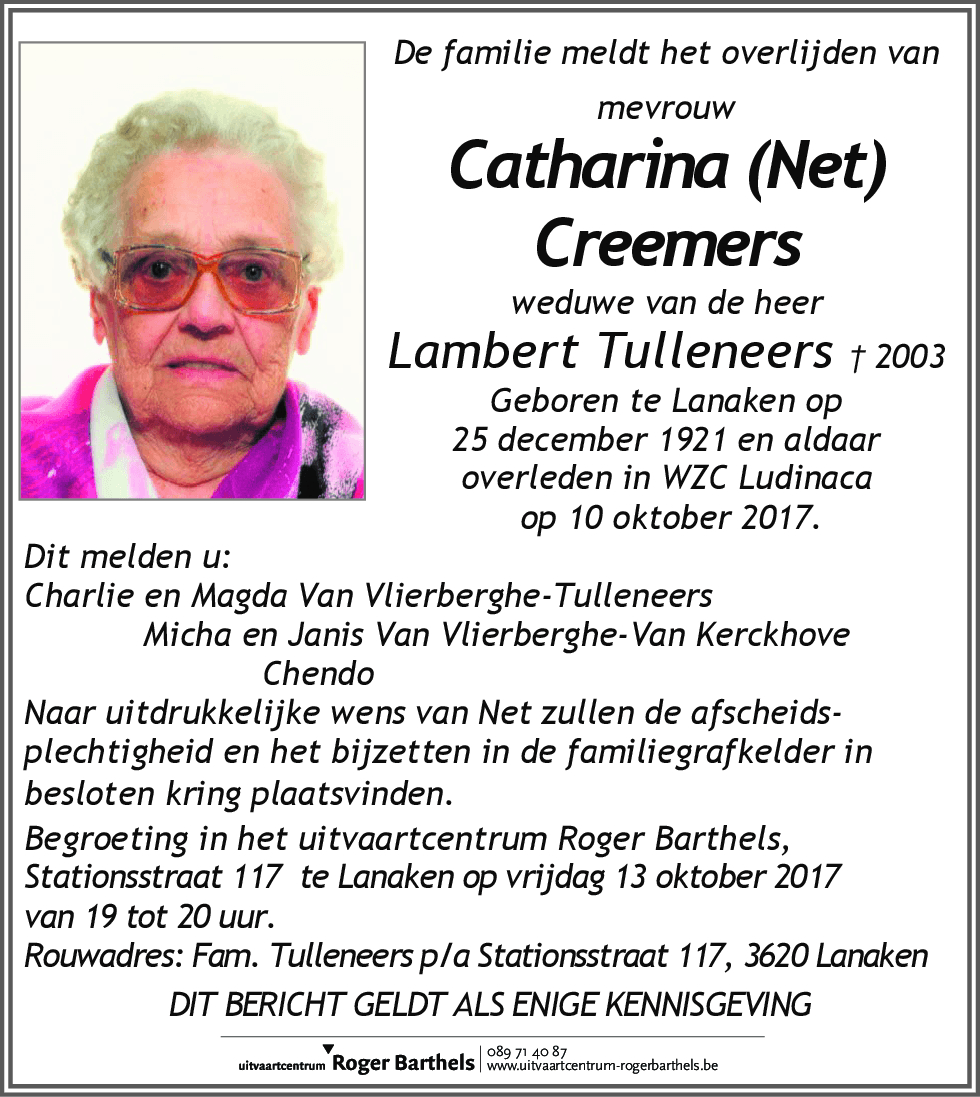 De familie meldt het overlijden van

mevrouw

Catharina (Net) Creemers

weduwe van de heer

Lambert Tulleneers † 2003

Geboren te Lanaken op 25 december 1921 en aldaar overleden in WZC Ludinaca op 10 oktober 2017.

Dit melden u:
Charlie en Magda Van Vlierberghe-Tulleneers
Micha en Janis Van Vlierberghe-Van Kerckhove
Chendo

Naar uitdrukkelijke wens van Net zullen de afscheidsplechtigheid en het bijzetten in de familiegrafkelder in besloten kring plaatsvinden.

Begroeting in het uitvaartcentrum Roger Barthels, Stationsstraat 117 te Lanaken op vrijdag 13 oktober 2017 van 19 tot 20 uur.

Rouwadres: Fam. Tulleneers p/a Stationsstraat 117, 3620 Lanaken

DIT BERICHT GELDT ALS ENIGE KENNISGEVING

uitvaartcentrum Roger Barthels | 089 71 40 87
www.uitvaartcentrum-rogerbarthels.be